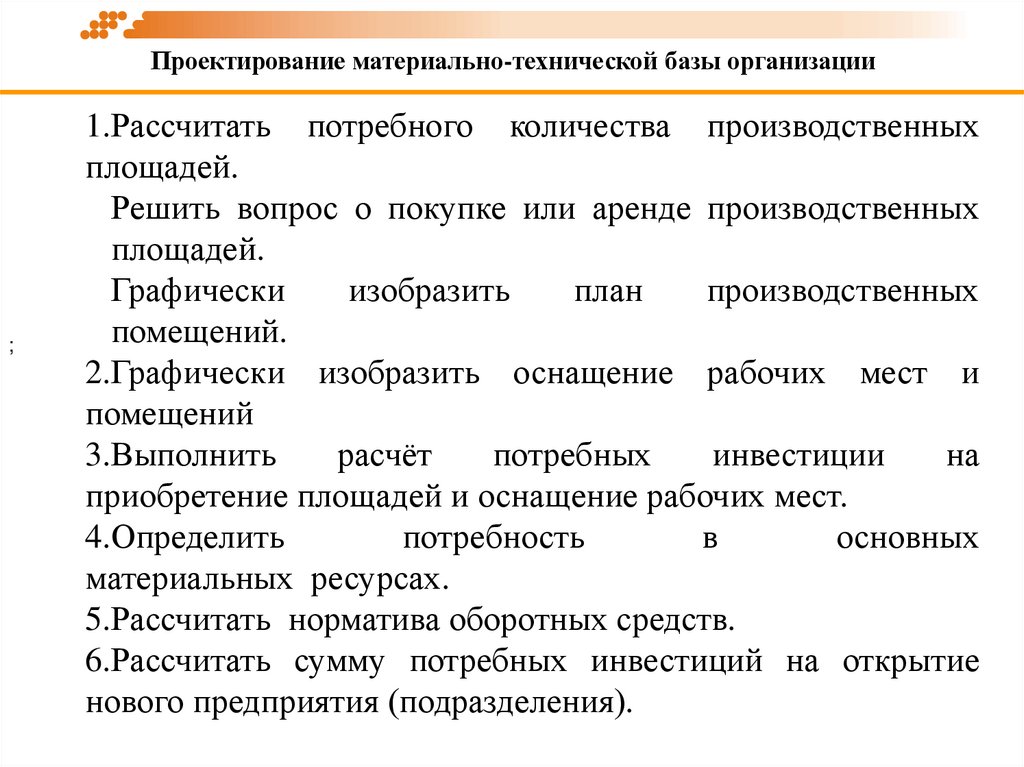 Проектирование материально-технической базы организации

1.Рассчитать потребного количества производственных площадей.

Решить вопрос о покупке или аренде производственных площадей.

Графически изобразить план производственных помещений.

;

2.Графически изобразить оснащение рабочих мест и помещений

3.Выполнить расчёт потребных инвестиции на приобретение площадей и оснащение рабочих мест.

4.Определить потребность в основных материальных ресурсах.

5.Рассчитать норматива оборотных средств.

6.Рассчитать сумму потребных инвестиций на открытие нового предприятия (подразделения).